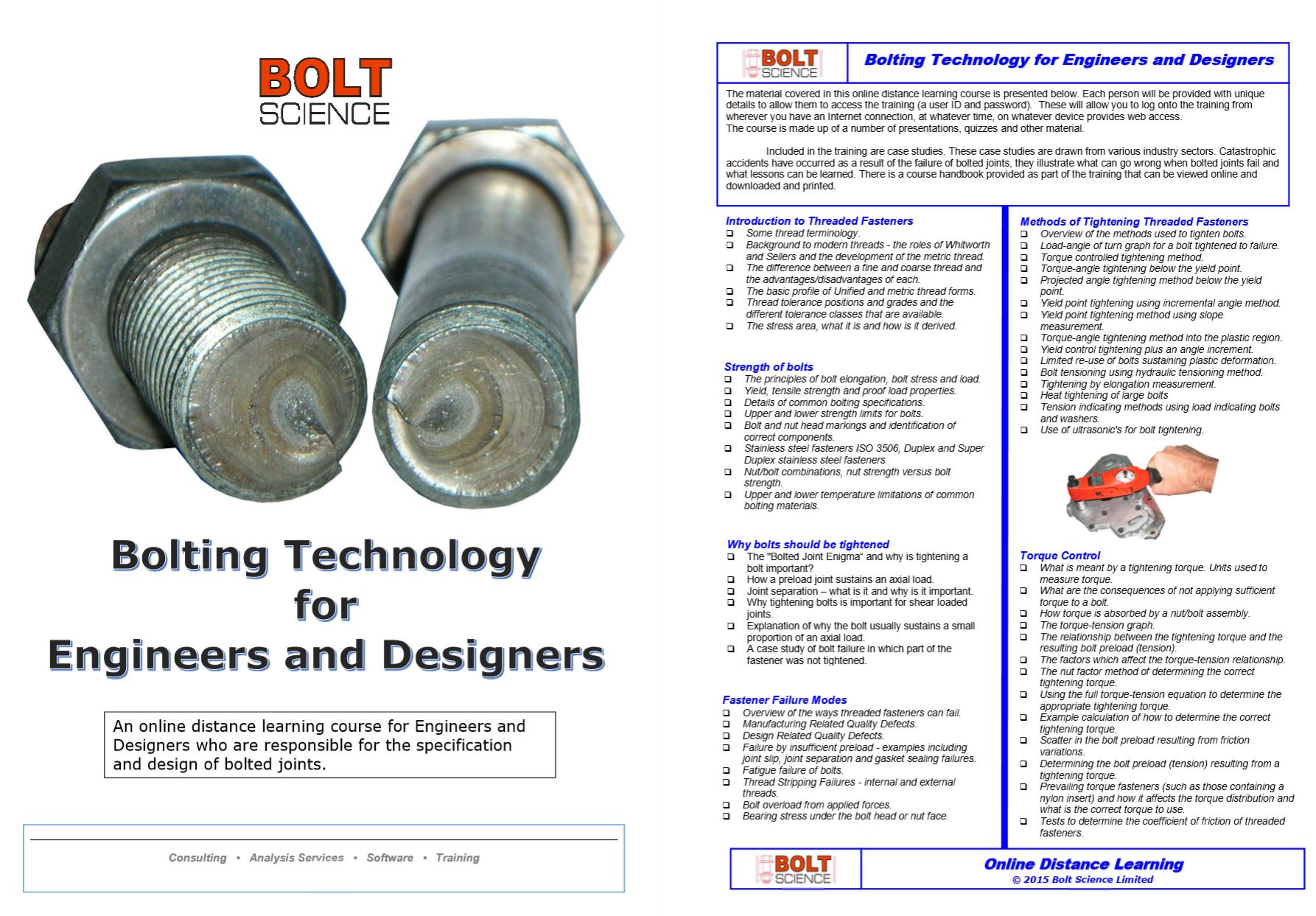 BOLT SCIENCE

Bolting Technology for Engineers and Designers

An online distance learning course for Engineers and Designers who are responsible for the specification and design of bolted joints.

Consulting • Analysis Services • Software • Training

BOLT SCIENCE

Bolting Technology for Engineers and Designers

The material covered in this online distance learning course is presented below. Each person will be provided with unique details to allow them to access the training (a user ID and password). These will allow you to log onto the training from wherever you have an Internet connection, at whatever time, on whatever device provides web access.
The course is made up of a number of presentations, quizzes and other material.

Included in the training are case studies. These case studies are drawn from various industry sectors. Catastrophic accidents have occurred as a result of the failure of bolted joints, they illustrate what can go wrong when bolted joints fail and what lessons can be learned. There is a course handbook provided as part of the training that can be viewed online and downloaded and printed.

Introduction to Threaded Fasteners
❑ Some thread terminology.
❑ Background to modern threads - the roles of Whitworth and Sellers and the development of the metric thread.
❑ The difference between a fine and coarse thread and the advantages/disadvantages of each.
❑ The basic profile of Unified and metric thread forms.
❑ Thread tolerance positions and grades and the different tolerance classes that are available.
❑ The stress area, what it is and how is it derived.

Strength of bolts
❑ The principles of bolt elongation, bolt stress and load.
❑ Yield, tensile strength and proof load properties.
❑ Details of common bolting specifications.
❑ Upper and lower strength limits for bolts.
❑ Bolt and nut head markings and identification of correct components.
❑ Stainless steel fasteners ISO 3506, Duplex and Super Duplex stainless steel fasteners
❑ Nut/bolt combinations, nut strength versus bolt strength.
❑ Upper and lower temperature limitations of common bolting materials.

Why bolts should be tightened
❑ The "Bolted Joint Enigma" and why is tightening a bolt important?
❑ How a preload joint sustains an axial load.
❑ Joint separation – what is it and why is it important.
❑ Why tightening bolts is important for shear loaded joints.
❑ Explanation of why the bolt usually sustains a small proportion of an axial load.
❑ A case study of bolt failure in which part of the fastener was not tightened.

Fastener Failure Modes
❑ Overview of the ways threaded fasteners can fail.
❑ Manufacturing Related Quality Defects.
❑ Design Related Quality Defects.
❑ Failure by insufficient preload - examples including joint slip, joint separation and gasket sealing failures.
❑ Fatigue failure of bolts.
❑ Thread Stripping Failures - internal and external threads.
❑ Bolt overload from applied forces.
❑ Bearing stress under the bolt head or nut face.

Methods of Tightening Threaded Fasteners
❑ Overview of the methods used to tighten bolts.
❑ Load-angle of turn graph for a bolt tightened to failure.
❑ Torque controlled tightening method.
❑ Torque-angle tightening below the yield point.
❑ Projected angle tightening method below the yield point.
❑ Yield point tightening using incremental angle method.
❑ Yield point tightening method using slope measurement.
❑ Torque-angle tightening method into the plastic region.
❑ Yield control tightening plus an angle increment.
❑ Limited re-use of bolts sustaining plastic deformation.
❑ Bolt tensioning using hydraulic tensioning method.
❑ Tightening by elongation measurement.
❑ Heat tightening of large bolts
❑ Tension indicating methods using load indicating bolts and washers.
❑ Use of ultrasonic's for bolt tightening.

Torque Control
❑ What is meant by a tightening torque. Units used to measure torque.
❑ What are the consequences of not applying sufficient torque to a bolt.
❑ How torque is absorbed by a nut/bolt assembly.
❑ The torque-tension graph.
❑ The relationship between the tightening torque and the resulting bolt preload (tension).
❑ The factors which affect the torque-tension relationship.
❑ The nut factor method of determining the correct tightening torque.
❑ Using the full torque-tension equation to determine the appropriate tightening torque.
❑ Example calculation of how to determine the correct tightening torque.
❑ Scatter in the bolt preload resulting from friction variations.
❑ Determining the bolt preload (tension) resulting from a tightening torque.
❑ Prevailing torque fasteners (such as those containing a nylon insert) and how it affects the torque distribution and what is the correct torque to use.
❑ Tests to determine the coefficient of friction of threaded fasteners.

BOLT SCIENCE

Online Distance Learning
© 2015 Bolt Science Limited